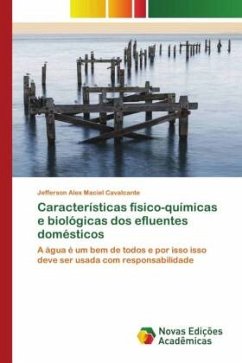 Jefferson Alex Maciel Cavalcante

Características físico-químicas e biológicas dos efluentes domésticos

A água é um bem de todos e por isso isso deve ser usada com responsabilidade

Novas Edições Acadêmicas